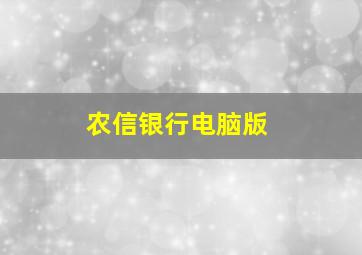 农信银行电脑版